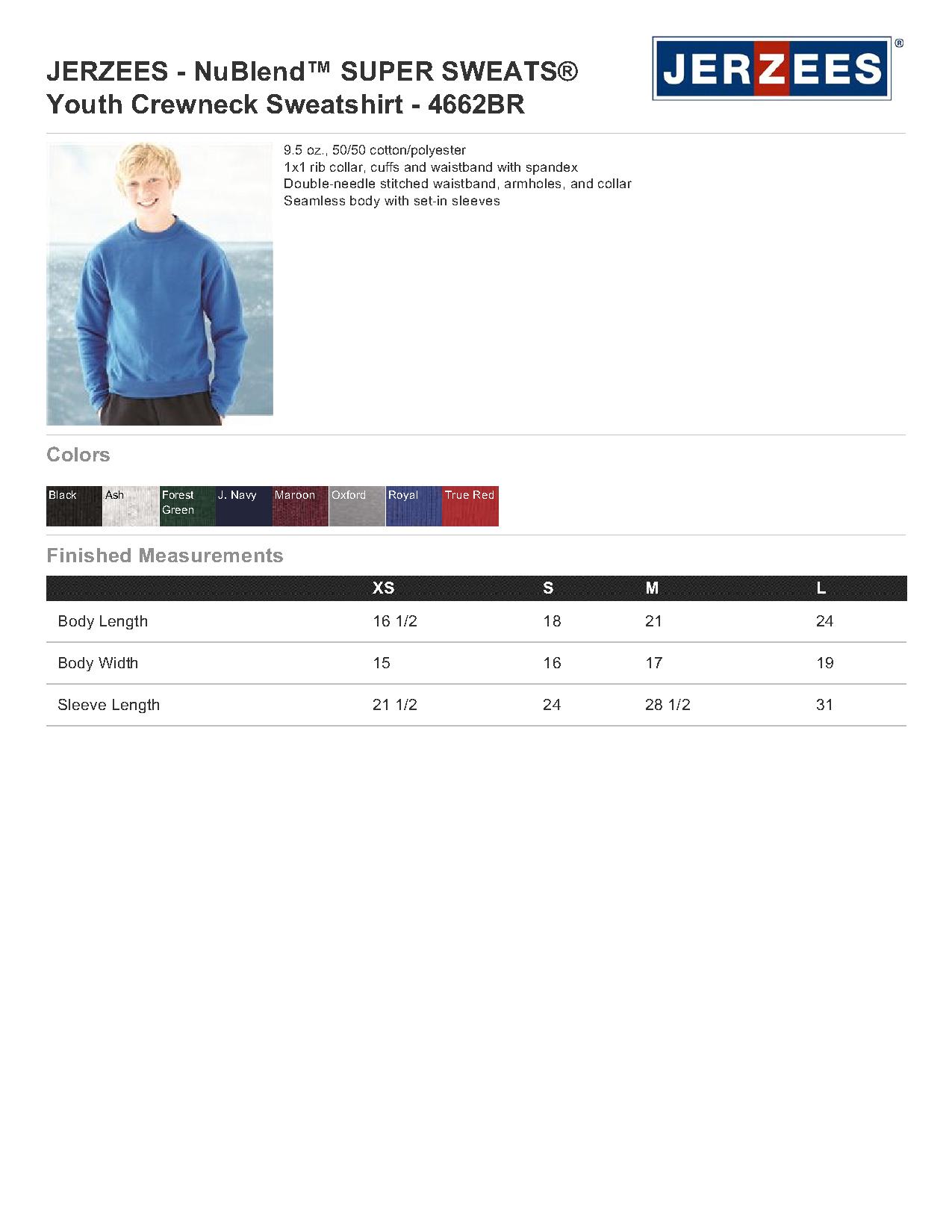 JERZEES - NuBlend™ SUPER SWEATS®
Youth Crewneck Sweatshirt - 4662BR

JERZEES®

9.5 oz., 50/50 cotton/polyester
1x1 rib collar, cuffs and waistband with spandex
Double-needle stitched waistband, armholes, and collar
Seamless body with set-in sleeves

Colors

Black Ash Forest Green J. Navy Maroon Oxford Royal True Red

Finished Measurements

| | XS | S | M | L |
|---|---|---|---|---|
| Body Length | 16 1/2 | 18 | 21 | 24 |
| Body Width | 15 | 16 | 17 | 19 |
| Sleeve Length | 21 1/2 | 24 | 28 1/2 | 31 |